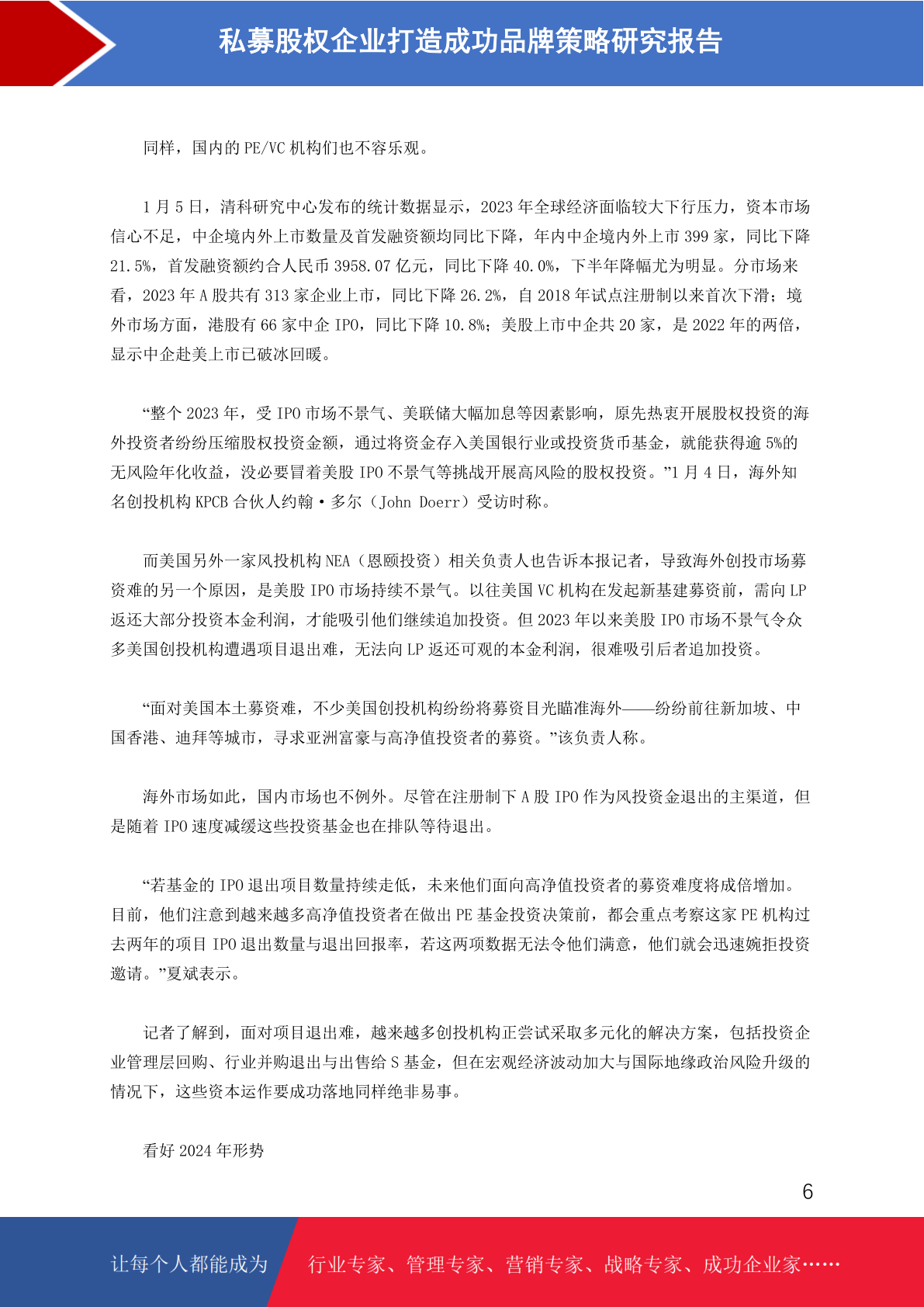 私募股权企业打造成功品牌策略研究报告

同样，国内的 PE/VC 机构们也不容乐观。

1 月 5 日，清科研究中心发布的统计数据显示，2023 年全球经济面临较大下行压力，资本市场信心不足，中企境内外上市数量及首发融资额均同比下降，年内中企境内外上市 399 家，同比下降 21.5%，首发融资额约合人民币 3958.07 亿元，同比下降 40.0%，下半年降幅尤为明显。分市场来看，2023 年 A 股共有 313 家企业上市，同比下降 26.2%，自 2018 年试点注册制以来首次下滑；境外市场方面，港股有 66 家中企 IPO，同比下降 10.8%；美股上市中企共 20 家，是 2022 年的两倍，显示中企赴美上市已破冰回暖。

“整个 2023 年，受 IPO 市场不景气、美联储大幅加息等因素影响，原先热衷开展股权投资的海外投资者纷纷压缩股权投资金额，通过将资金存入美国银行业或投资货币基金，就能获得逾 5%的无风险年化收益，没必要冒着美股 IPO 不景气等挑战开展高风险的股权投资。”1 月 4 日，海外知名创投机构 KPCB 合伙人约翰·多尔（John Doerr）受访时称。

而美国另外一家风投机构 NEA（恩颐投资）相关负责人也告诉本报记者，导致海外创投市场募资难的另一个原因，是美股 IPO 市场持续不景气。以往美国 VC 机构在发起新基建募资前，需向 LP 返还大部分投资本金利润，才能吸引他们继续追加投资。但 2023 年以来美股 IPO 市场不景气令众多美国创投机构遭遇项目退出难，无法向 LP 返还可观的本金利润，很难吸引后者追加投资。

“面对美国本土募资难，不少美国创投机构纷纷将募资目光瞄准海外——纷纷前往新加坡、中国香港、迪拜等城市，寻求亚洲富豪与高净值投资者的募资。”该负责人称。

海外市场如此，国内市场也不例外。尽管在注册制下 A 股 IPO 作为风投资金退出的主渠道，但是随着 IPO 速度减缓这些投资基金也在排队等待退出。

“若基金的 IPO 退出项目数量持续走低，未来他们面向高净值投资者的募资难度将成倍增加。目前，他们注意到越来越多高净值投资者在做出 PE 基金投资决策前，都会重点考察这家 PE 机构过去两年的项目 IPO 退出数量与退出回报率，若这两项数据无法令他们满意，他们就会迅速婉拒投资邀请。”夏斌表示。

记者了解到，面对项目退出难，越来越多创投机构正尝试采取多元化的解决方案，包括投资企业管理层回购、行业并购退出与出售给 S 基金，但在宏观经济波动加大与国际地缘政治风险升级的情况下，这些资本运作要成功落地同样绝非易事。

看好 2024 年形势

6

让每个人都能成为 行业专家、管理专家、营销专家、战略专家、成功企业家……